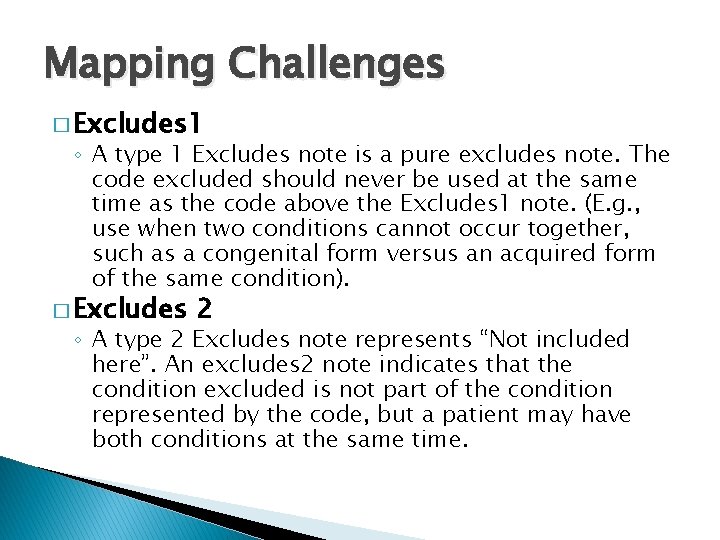 Mapping Challenges

□ Excludes1

◦ A type 1 Excludes note is a pure excludes note. The code excluded should never be used at the same time as the code above the Excludes1 note. (E.g., use when two conditions cannot occur together, such as a congenital form versus an acquired form of the same condition).

□ Excludes 2

◦ A type 2 Excludes note represents “Not included here”. An excludes2 note indicates that the condition excluded is not part of the condition represented by the code, but a patient may have both conditions at the same time.